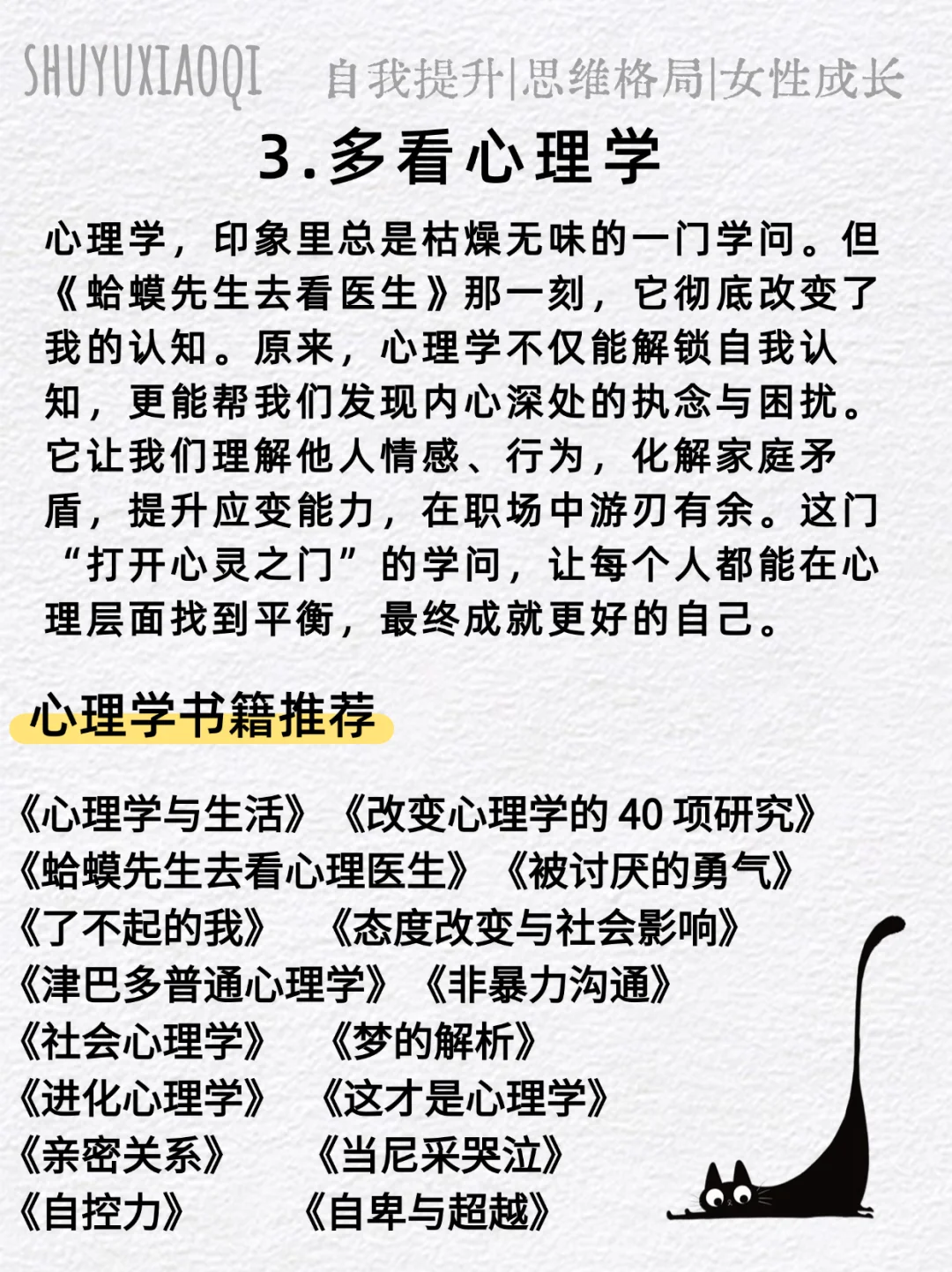 SHUYUXIAOQI 自我提升|思维格局|女性成长

3.多看心理学

心理学，印象里总是枯燥无味的一门学问。但《蛤蟆先生去看医生》那一刻，它彻底改变了我的认知。原来，心理学不仅能解锁自我认知，更能帮我们发现内心深处的执念与困扰。它让我们理解他人情感、行为，化解家庭矛盾，提升应变能力，在职场中游刃有余。这门“打开心灵之门”的学问，让每个人都能在心理层面找到平衡，最终成就更好的自己。

心理学书籍推荐

《心理学与生活》 《改变心理学的 40 项研究》
《蛤蟆先生去看心理医生》 《被讨厌的勇气》
《了不起的我》 《态度改变与社会影响》
《津巴多普通心理学》 《非暴力沟通》
《社会心理学》 《梦的解析》
《进化心理学》 《这才是心理学》
《亲密关系》 《当尼采哭泣》
《自控力》 《自卑与超越》